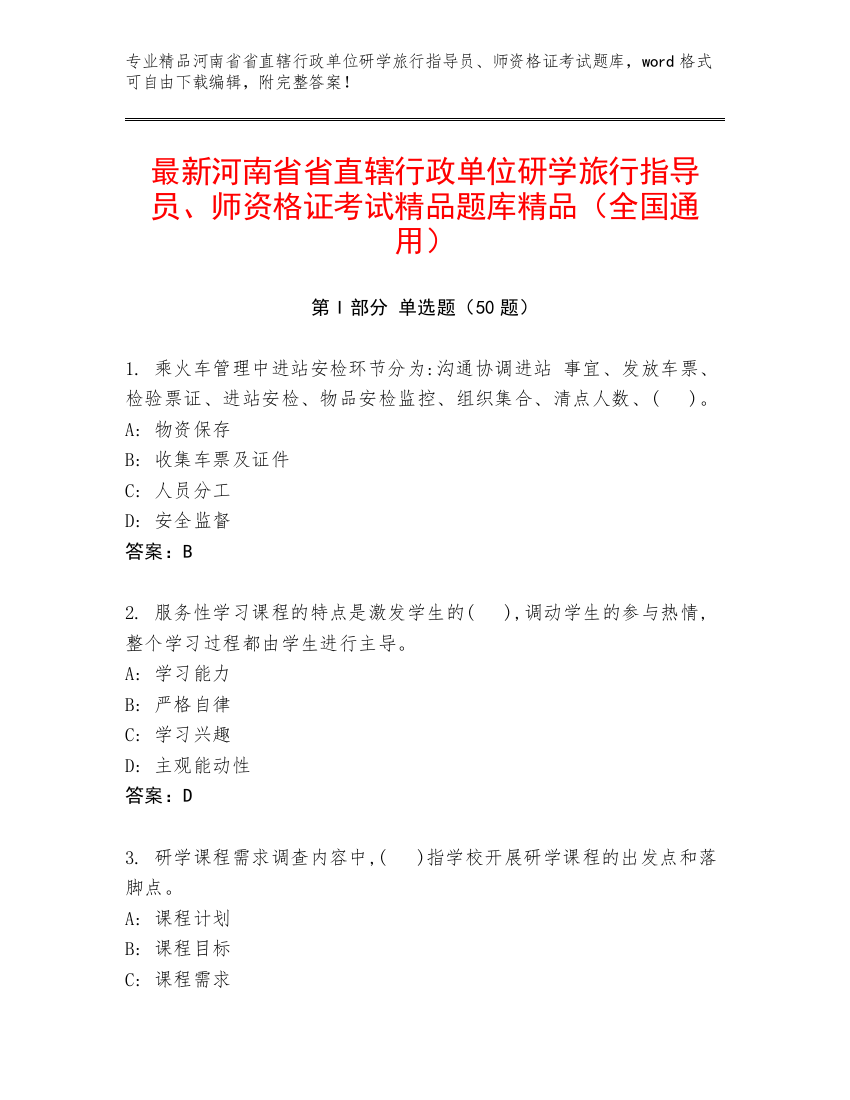 专业精品河南省省直辖行政单位研学旅行指导员、师资格证考试题库，word 格式可自由下载编辑，附完整答案！

最新河南省省直辖行政单位研学旅行指导员、师资格证考试精品题库精品（全国通用）

第 I 部分 单选题（50 题）

1. 乘火车管理中进站安检环节分为:沟通协调进站 事宜、发放车票、检验票证、进站安检、物品安检监控、组织集合、清点人数、(　)。
A: 物资保存
B: 收集车票及证件
C: 人员分工
D: 安全监督
答案：B

2. 服务性学习课程的特点是激发学生的(　),调动学生的参与热情,整个学习过程都由学生进行主导。
A: 学习能力
B: 严格自律
C: 学习兴趣
D: 主观能动性
答案：D

3. 研学课程需求调查内容中,(　)指学校开展研学课程的出发点和落脚点。
A: 课程计划
B: 课程目标
C: 课程需求